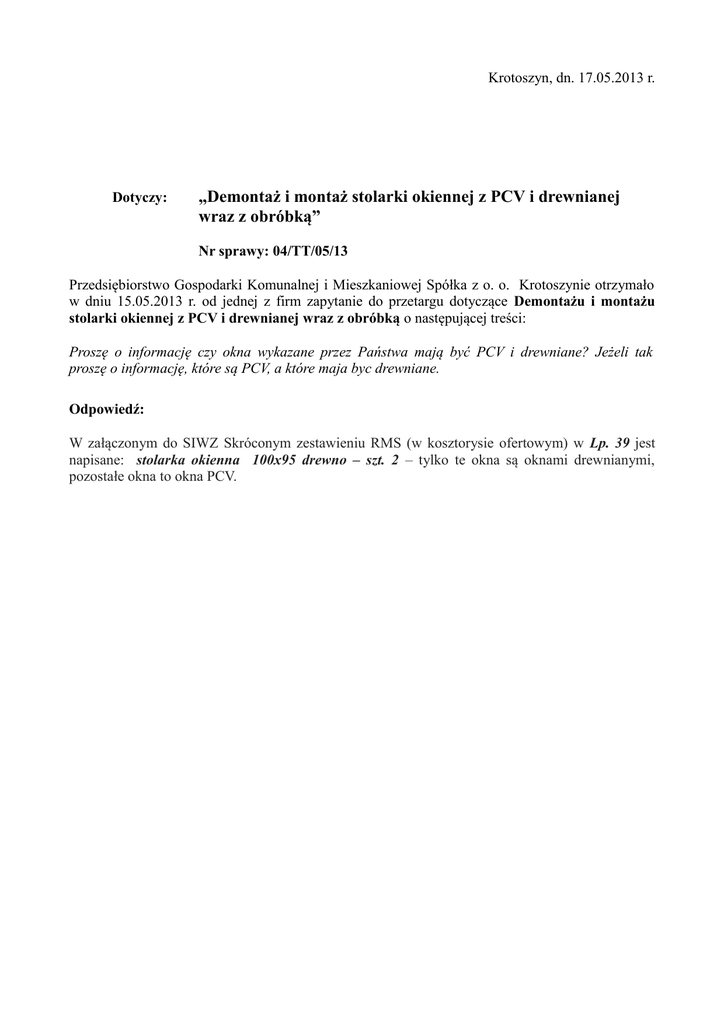 Krotoszyn, dn. 17.05.2013 r.

Dotyczy: „Demontaż i montaż stolarki okiennej z PCV i drewnianej wraz z obróbką”

Nr sprawy: 04/TT/05/13

Przedsiębiorstwo Gospodarki Komunalnej i Mieszkaniowej Spółka z o. o. Krotoszynie otrzymało w dniu 15.05.2013 r. od jednej z firm zapytanie do przetargu dotyczące Demontażu i montażu stolarki okiennej z PCV i drewnianej wraz z obróbką o następującej treści:

Proszę o informację czy okna wykazane przez Państwa mają być PCV i drewniane? Jeżeli tak proszę o informację, które są PCV, a które maja byc drewniane.

Odpowiedź:

W załączonym do SIWZ Skróconym zestawieniu RMS (w kosztorysie ofertowym) w Lp. 39 jest napisane: stolarka okienna 100x95 drewno – szt. 2 – tylko te okna są oknami drewnianymi, pozostałe okna to okna PCV.